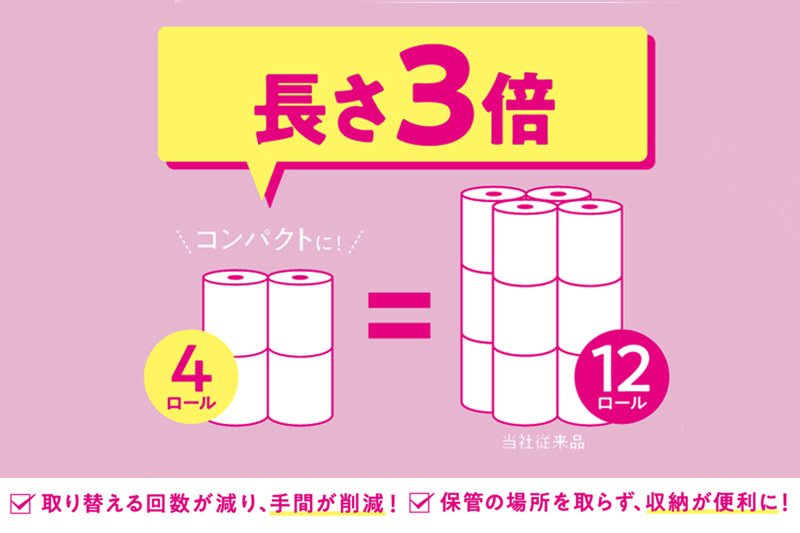 長さ3倍

コンパクトに!

4 ロール

=

12 ロール

当社従来品

取り替える回数が減り、手間が削減! 保管の場所を取らず、収納が便利に!